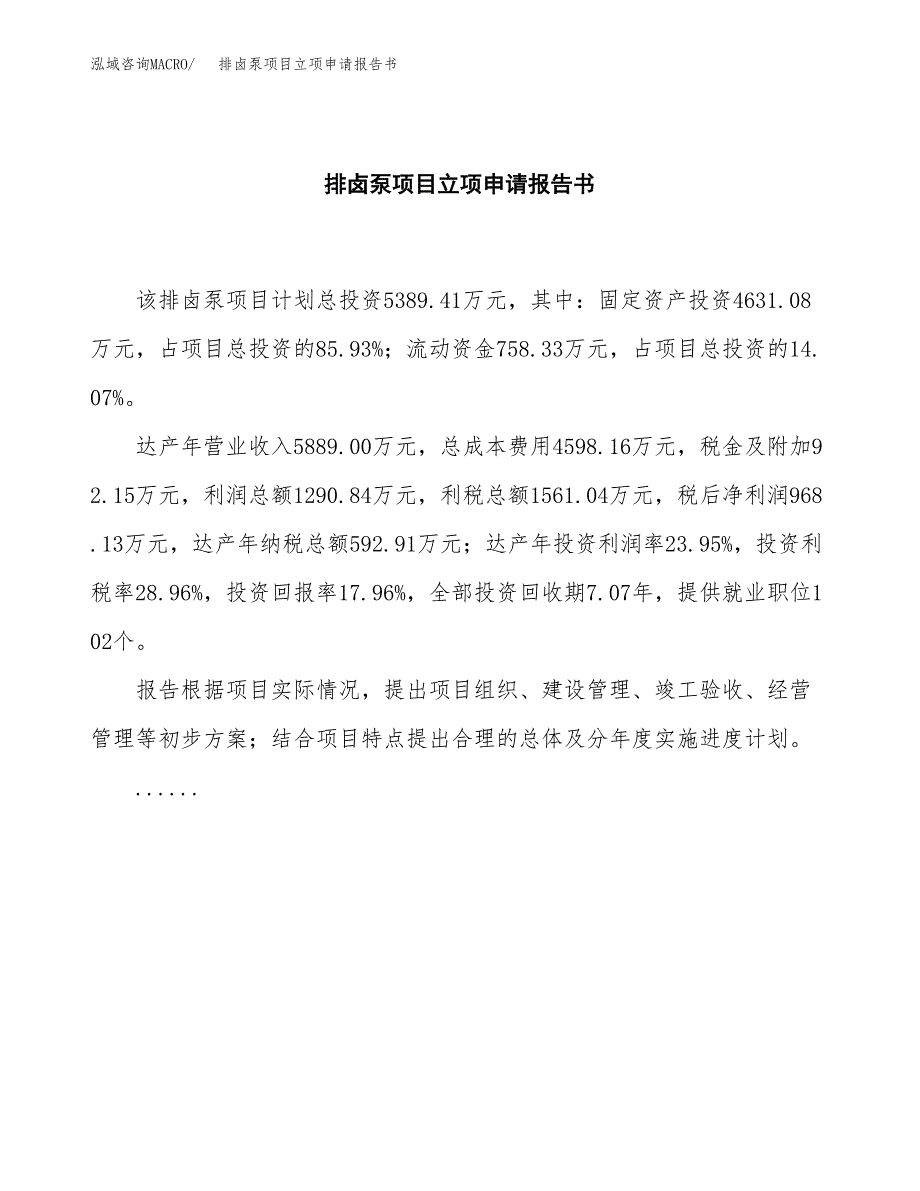 泓域咨询MACRO/　　排卤泵项目立项申请报告书

排卤泵项目立项申请报告书

该排卤泵项目计划总投资5389.41万元，其中：固定资产投资4631.08万元，占项目总投资的85.93%；流动资金758.33万元，占项目总投资的14.07%。

达产年营业收入5889.00万元，总成本费用4598.16万元，税金及附加92.15万元，利润总额1290.84万元，利税总额1561.04万元，税后净利润968.13万元，达产年纳税总额592.91万元；达产年投资利润率23.95%，投资利税率28.96%，投资回报率17.96%，全部投资回收期7.07年，提供就业职位102个。

报告根据项目实际情况，提出项目组织、建设管理、竣工验收、经营管理等初步方案；结合项目特点提出合理的总体及分年度实施进度计划。

......